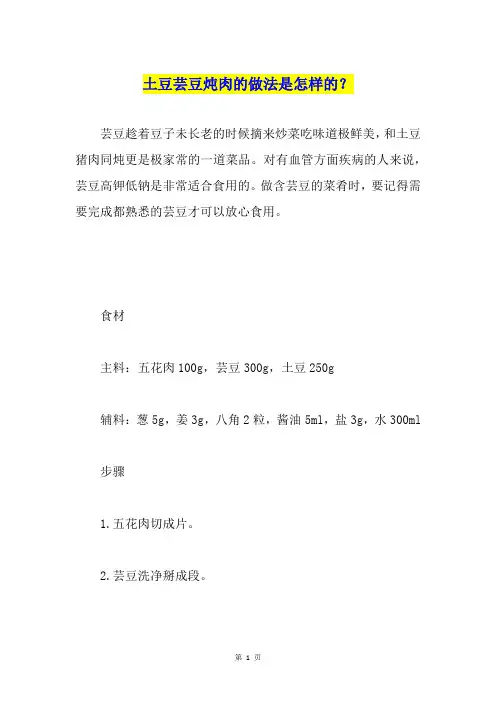 土豆芸豆炖肉的做法是怎样的？

芸豆趁着豆子未长老的时候摘来炒菜吃味道极鲜美，和土豆猪肉同炖更是极家常的一道菜品。对有血管方面疾病的人来说，芸豆高钾低钠是非常适合食用的。做含芸豆的菜肴时，要记得需要完成都熟悉的芸豆才可以放心食用。

食材

主料：五花肉 100g，芸豆 300g，土豆 250g

辅料：葱 5g，姜 3g，八角 2 粒，酱油 5ml，盐 3g，水 300ml

步骤

1. 五花肉切成片。

2. 芸豆洗净掰成段。

第 1 页